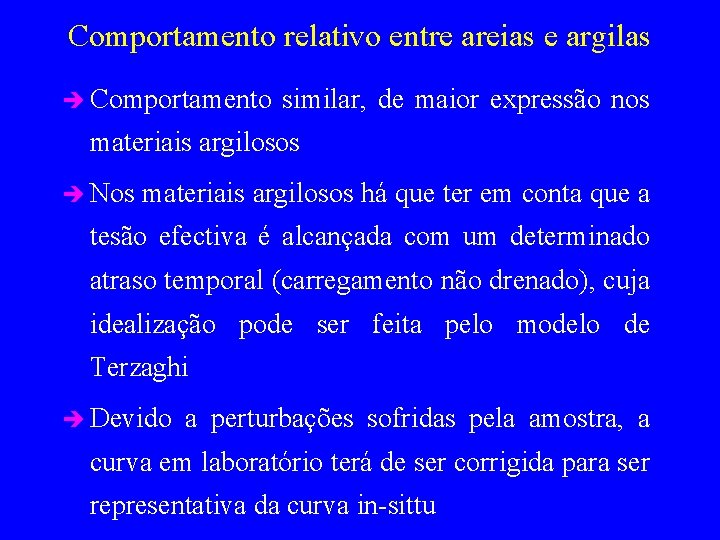 Comportamento relativo entre areias e argilas

➔ Comportamento similar, de maior expressão nos materiais argilosos

➔ Nos materiais argilosos há que ter em conta que a tesão efectiva é alcançada com um determinado atraso temporal (carregamento não drenado), cuja idealização pode ser feita pelo modelo de Terzaghi

➔ Devido a perturbações sofridas pela amostra, a curva em laboratório terá de ser corrigida para ser representativa da curva in-sittu